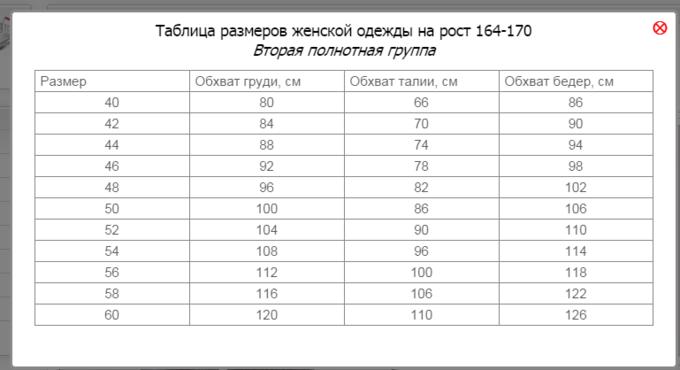 Таблица размеров женской одежды на рост 164-170
Вторая полнотная группа

| Размер | Обхват груди, см | Обхват талии, см | Обхват бедер, см |
|---|---|---|---|
| 40 | 80 | 66 | 86 |
| 42 | 84 | 70 | 90 |
| 44 | 88 | 74 | 94 |
| 46 | 92 | 78 | 98 |
| 48 | 96 | 82 | 102 |
| 50 | 100 | 86 | 106 |
| 52 | 104 | 90 | 110 |
| 54 | 108 | 96 | 114 |
| 56 | 112 | 100 | 118 |
| 58 | 116 | 106 | 122 |
| 60 | 120 | 110 | 126 |